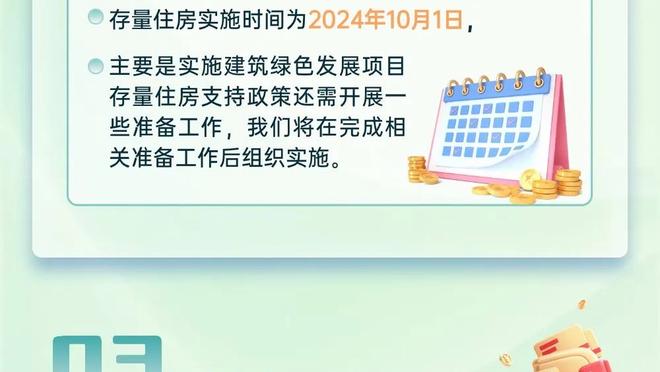 存量住房实施时间为2024年10月1日，

主要是实施建筑绿色发展项目存量住房支持政策还需开展一些准备工作，我们将在完成相关准备工作后组织实施。

03